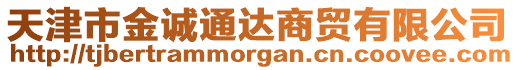 天津市金诚通达商贸有限公司
http://tjbertrammorgan.cn.coovee.com